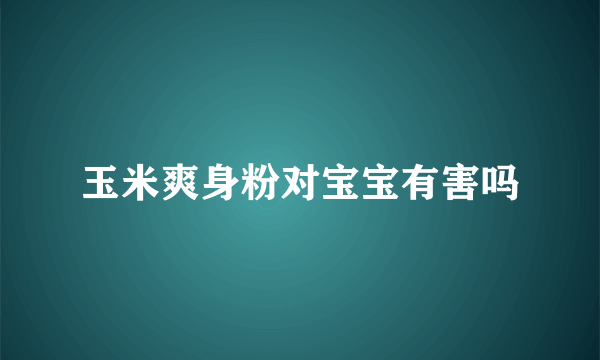 玉米爽身粉对宝宝有害吗